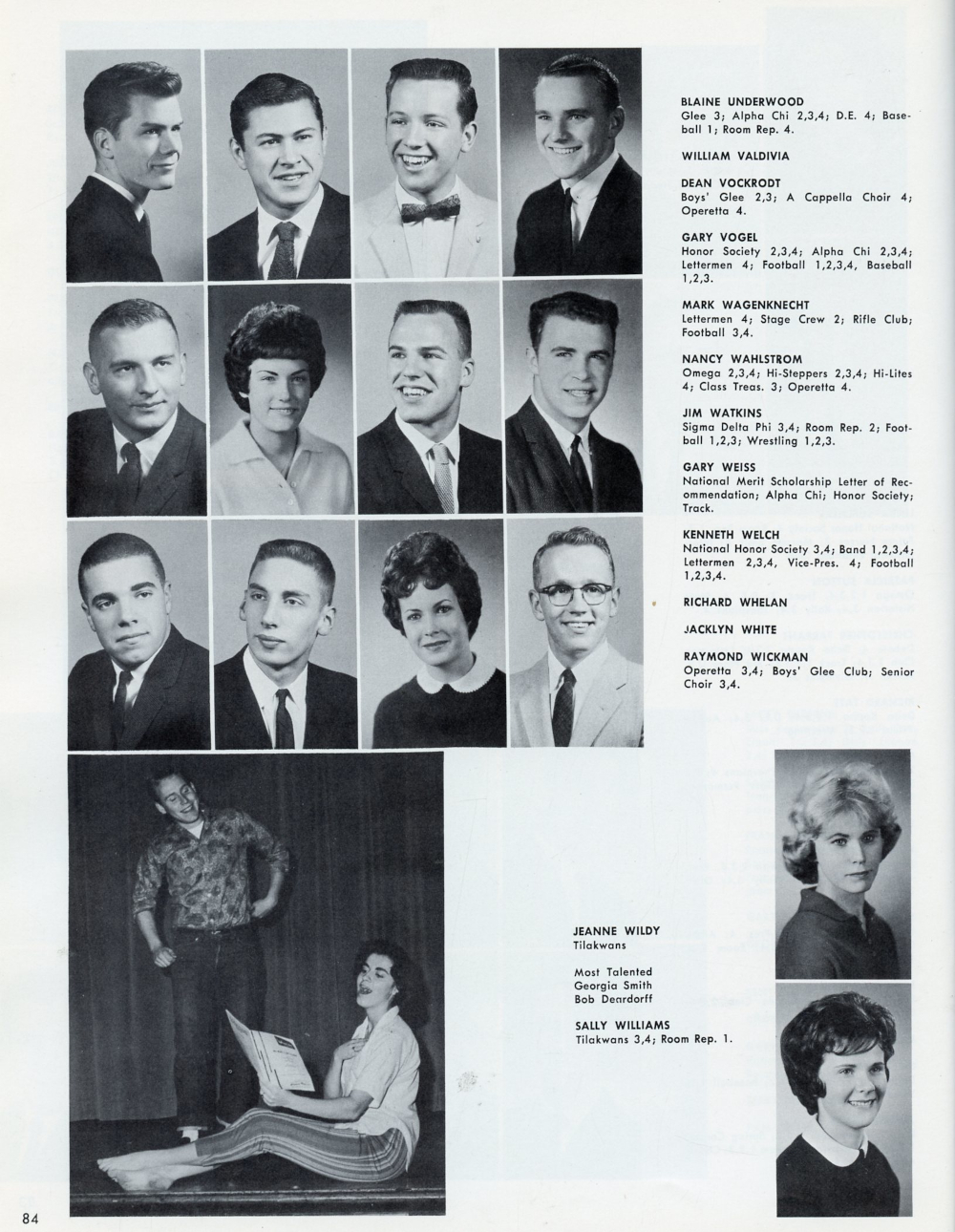 BLAINE UNDERWOOD
Glee 3; Alpha Chi 2,3,4; D.E. 4; Baseball 1; Room Rep. 4.

WILLIAM VALDIVIA

DEAN VOCKRODT
Boys' Glee 2,3; A Cappella Choir 4; Operetta 4.

GARY VOGEL
Honor Society 2,3,4; Alpha Chi 2,3,4; Lettermen 4; Football 1,2,3,4, Baseball 1,2,3.

MARK WAGENKNECHT
Lettermen 4; Stage Crew 2; Rifle Club; Football 3,4.

NANCY WAHLSTROM
Omega 2,3,4; Hi-Steppers 2,3,4; Hi-Lites 4; Class Treas. 3; Operetta 4.

JIM WATKINS
Sigma Delta Phi 3,4; Room Rep. 2; Football 1,2,3; Wrestling 1,2,3.

GARY WEISS
National Merit Scholarship Letter of Recommendation; Alpha Chi; Honor Society; Track.

KENNETH WELCH
National Honor Society 3,4; Band 1,2,3,4; Lettermen 2,3,4, Vice-Pres. 4; Football 1,2,3,4.

RICHARD WHELAN

JACKLYN WHITE

RAYMOND WICKMAN
Operetta 3,4; Boys' Glee Club; Senior Choir 3,4.

JEANNE WILDY
Tilakwans

Most Talented
Georgia Smith
Bob Deardorff

SALLY WILLIAMS
Tilakwans 3,4; Room Rep. 1.

84